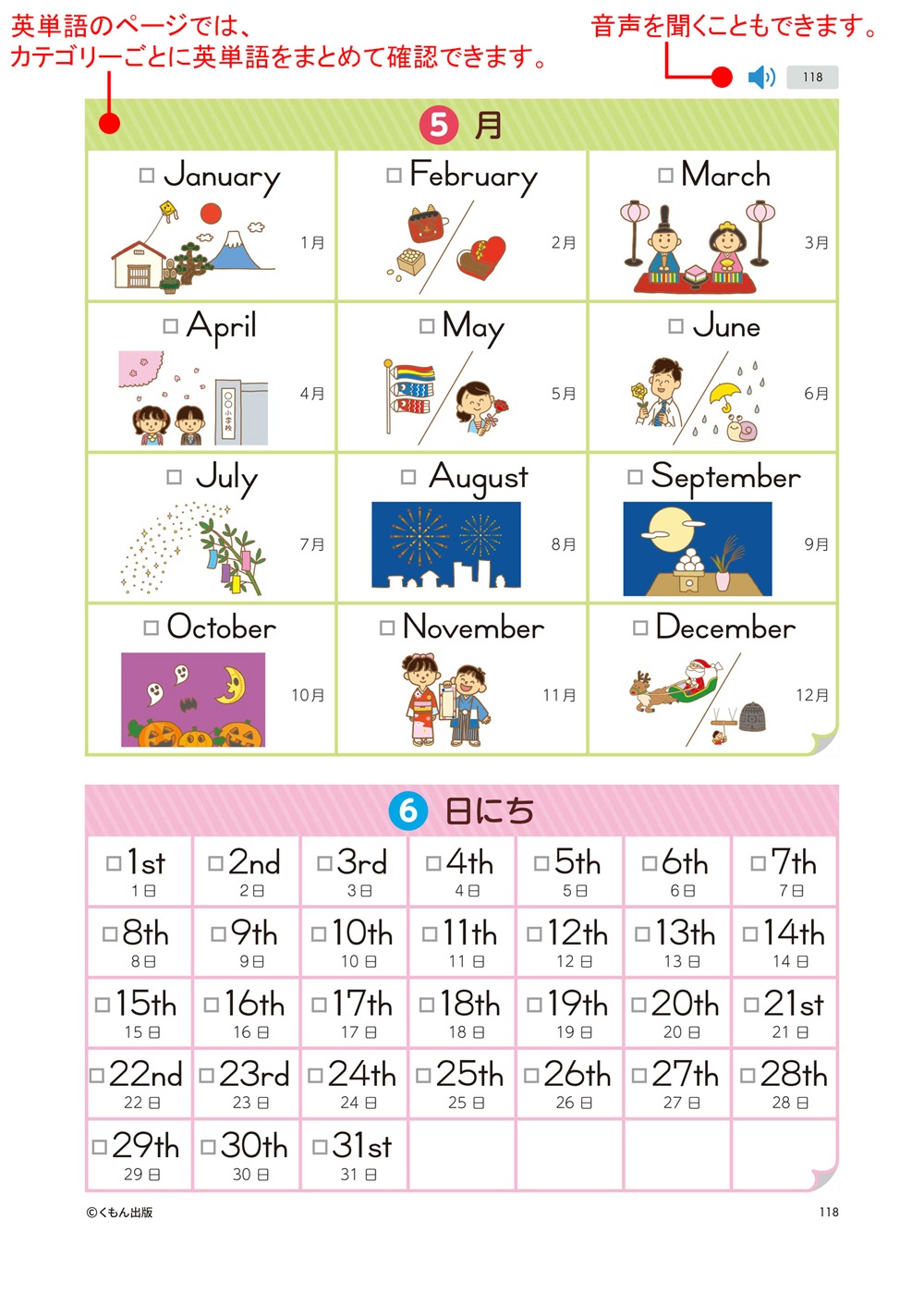 英単語のページでは、
カテゴリーごとに英単語をまとめて確認できます。

音声を聞くこともできます。

118

5 月

| □ January 1月 | □ February 2月 | □ March 3月 |
|---|---|---|
| □ April 4月 | □ May 5月 | □ June 6月 |
| □ July 7月 | □ August 8月 | □ September 9月 |
| □ October 10月 | □ November 11月 | □ December 12月 |

○○小学校

6 日にち

| □1st 1日 | □2nd 2日 | □3rd 3日 | □4th 4日 | □5th 5日 | □6th 6日 | □7th 7日 |
|---|---|---|---|---|---|---|
| □8th 8日 | □9th 9日 | □10th 10日 | □11th 11日 | □12th 12日 | □13th 13日 | □14th 14日 |
| □15th 15日 | □16th 16日 | □17th 17日 | □18th 18日 | □19th 19日 | □20th 20日 | □21st 21日 |
| □22nd 22日 | □23rd 23日 | □24th 24日 | □25th 25日 | □26th 26日 | □27th 27日 | □28th 28日 |
| □29th 29日 | □30th 30日 | □31st 31日 | | | | |

©くもん出版

118